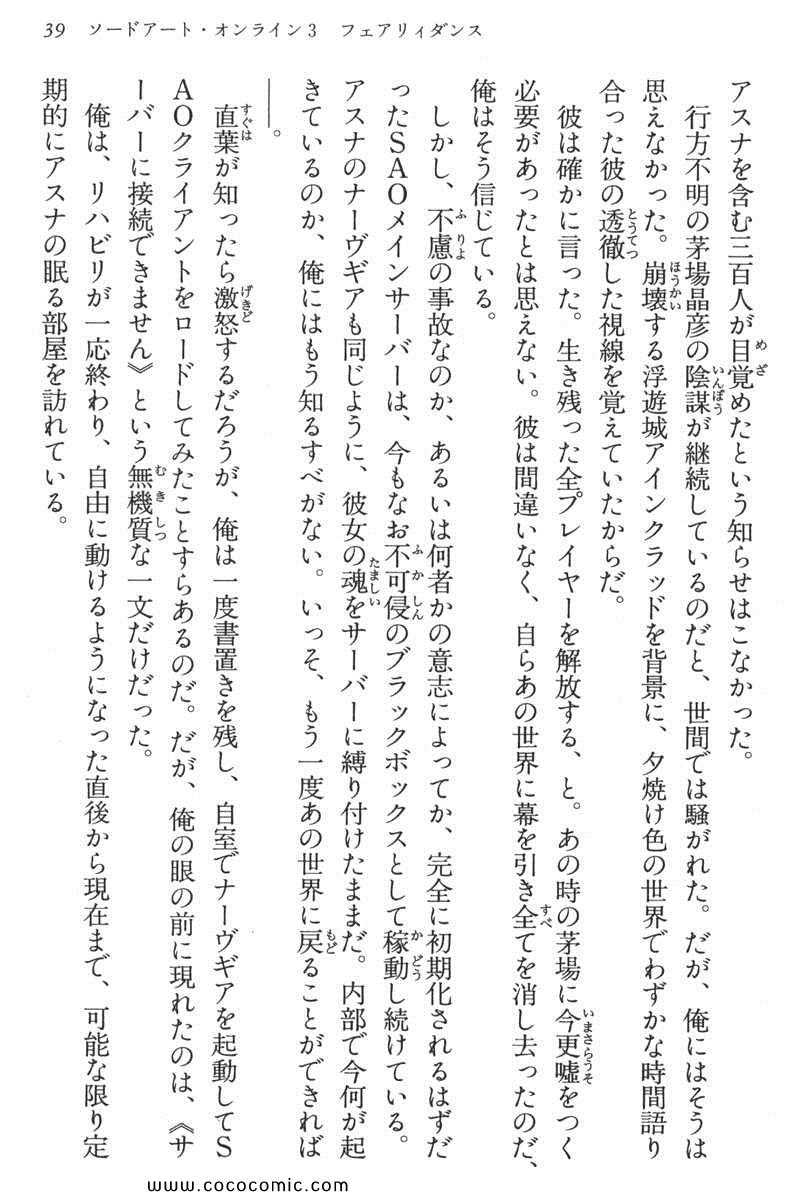 39　ソードアート・オンライン3　フェアリィダンス

アスナを含む三百人が目覚めたという知らせはこなかった。

行方不明の茅場晶彦の陰謀が継続しているのだと、世間では騒がれた。だが、俺にはそうは思えなかった。崩壊する浮遊城アインクラッドを背景に、夕焼け色の世界でわずかな時間語り合った彼の透徹した視線を覚えていたからだ。

彼は確かに言った。生き残った全プレイヤーを解放する、と。あの時の茅場に今更嘘をつく必要があったとは思えない。彼は間違いなく、自らあの世界に幕を引き全てを消し去ったのだ、俺はそう信じている。

しかし、不慮の事故なのか、あるいは何者かの意志によってか、完全に初期化されるはずだったSAOメインサーバーは、今もなお不可侵のブラックボックスとして稼動し続けている。アスナのナーヴギアも同じように、彼女の魂をサーバーに縛り付けたままだ。内部で今何が起きているのか、俺にはもう知るすべがない。いっそ、もう一度あの世界に戻ることができれば――。

直葉が知ったら激怒するだろうが、俺は一度書置きを残し、自室でナーヴギアを起動してSAOクライアントをロードしてみたことすらあるのだ。だが、俺の眼の前に現れたのは、《サーバーに接続できません》という無機質な一文だけだった。

俺は、リハビリが一応終わり、自由に動けるようになった直後から現在まで、可能な限り定期的にアスナの眠る部屋を訪れている。

www.cococomic.com